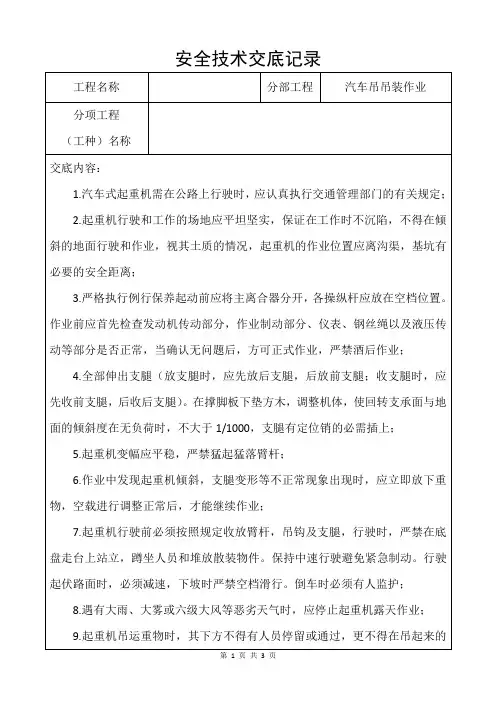 安全技术交底记录

| 工程名称 |  | 分部工程 | 汽车吊吊装作业 |
|---|---|---|---|
| 分项工程（工种）名称 |  |  |  |

交底内容：

1.汽车式起重机需在公路上行驶时，应认真执行交通管理部门的有关规定；

2.起重机行驶和工作的场地应平坦坚实，保证在工作时不沉陷，不得在倾斜的地面行驶和作业，视其土质的情况，起重机的作业位置应离沟渠，基坑有必要的安全距离；

3.严格执行例行保养起动前应将主离合器分开，各操纵杆应放在空档位置。作业前应首先检查发动机传动部分，作业制动部分、仪表、钢丝绳以及液压传动等部分是否正常，当确认无问题后，方可正式作业，严禁酒后作业；

4.全部伸出支腿（放支腿时，应先放后支腿，后放前支腿；收支腿时，应先收前支腿，后收后支腿）。在撑脚板下垫方木，调整机体，使回转支承面与地面的倾斜度在无负荷时，不大于 1/1000，支腿有定位销的必需插上；

5.起重机变幅应平稳，严禁猛起猛落臂杆；

6.作业中发现起重机倾斜，支腿变形等不正常现象出现时，应立即放下重物，空载进行调整正常后，才能继续作业；

7.起重机行驶前必须按照规定收放臂杆，吊钩及支腿，行驶时，严禁在底盘走台上站立，蹲坐人员和堆放散装物件。保持中速行驶避免紧急制动。行驶起伏路面时，必须减速，下坡时严禁空档滑行。倒车时必须有人监护；

8.遇有大雨、大雾或六级大风等恶劣天气时，应停止起重机露天作业；

9.起重机吊运重物时，其下方不得有人员停留或通过，更不得在吊起来的

第 1 页 共 3 页